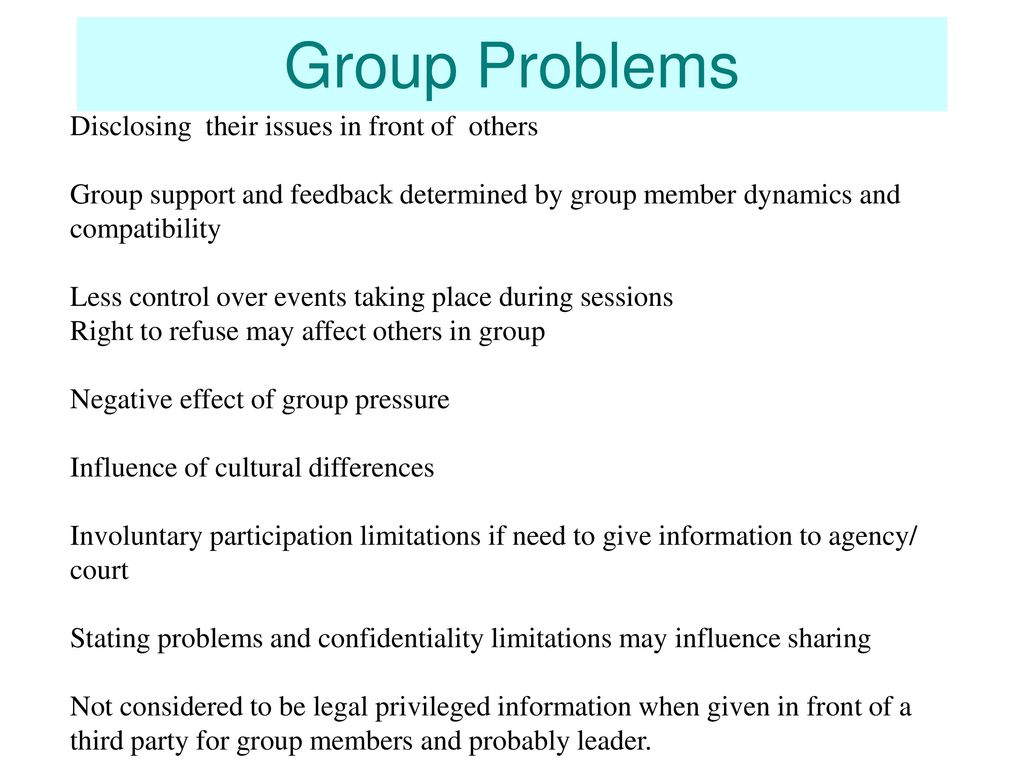 Group Problems

Disclosing their issues in front of others

Group support and feedback determined by group member dynamics and compatibility

Less control over events taking place during sessions
Right to refuse may affect others in group

Negative effect of group pressure

Influence of cultural differences

Involuntary participation limitations if need to give information to agency/ court

Stating problems and confidentiality limitations may influence sharing

Not considered to be legal privileged information when given in front of a third party for group members and probably leader.